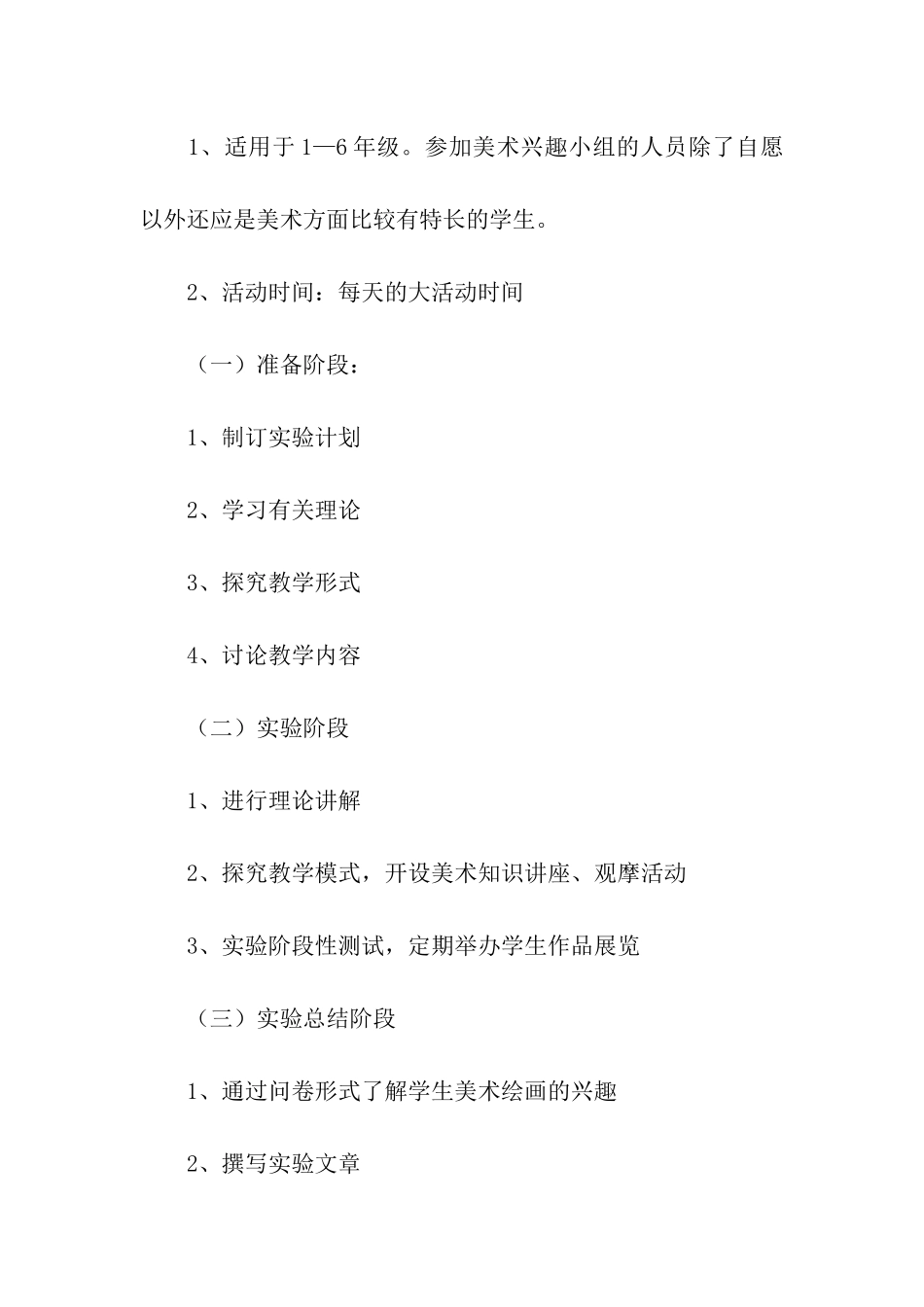 1、适用于1—6年级。参加美术兴趣小组的人员除了自愿以外还应是美术方面比较有特长的学生。

2、活动时间：每天的大活动时间

（一）准备阶段：

1、制订实验计划

2、学习有关理论

3、探究教学形式

4、讨论教学内容

（二）实验阶段

1、进行理论讲解

2、探究教学模式，开设美术知识讲座、观摩活动

3、实验阶段性测试，定期举办学生作品展览

（三）实验总结阶段

1、通过问卷形式了解学生美术绘画的兴趣

2、撰写实验文章